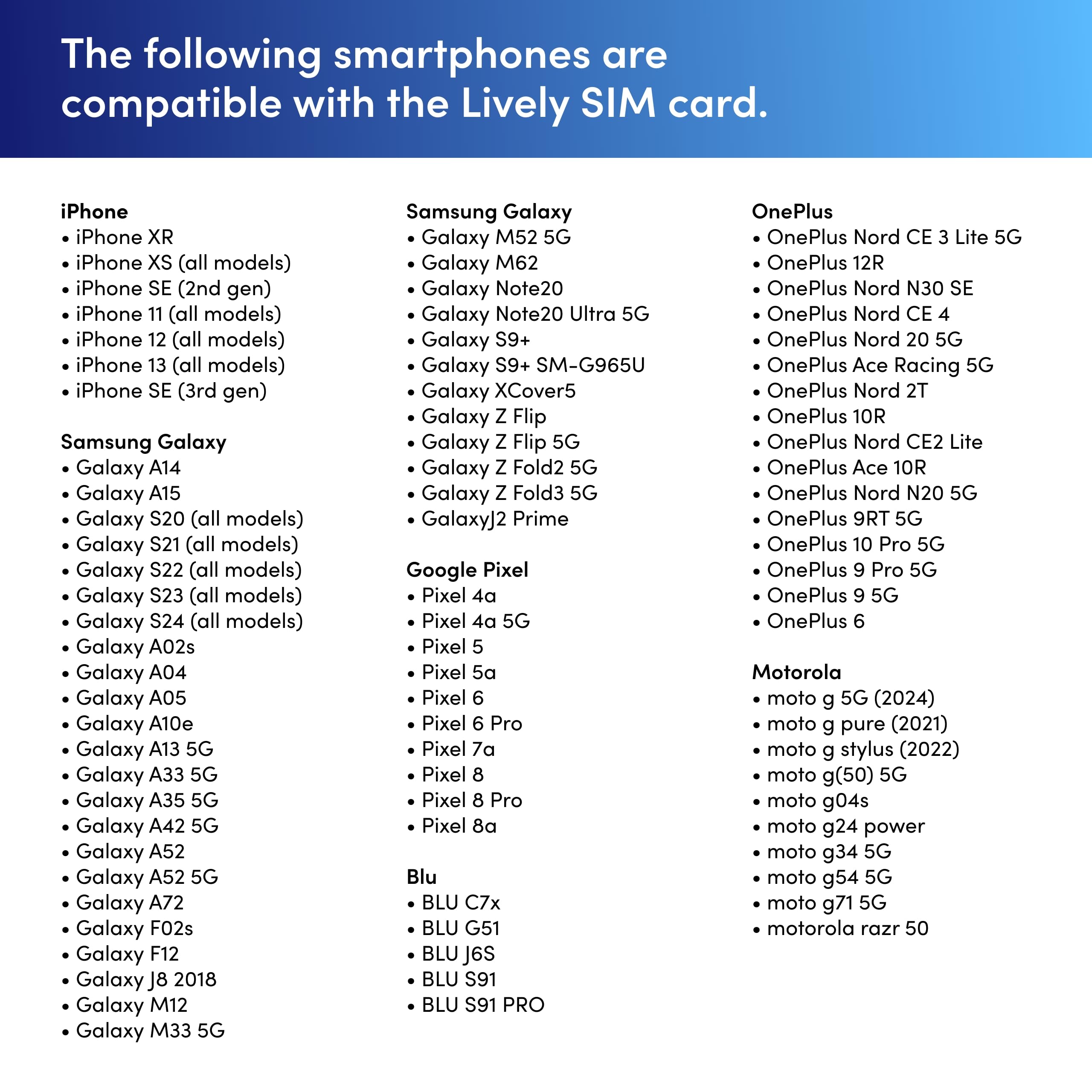 The following smartphones are compatible with the Lively SIM card.

iPhone
• iPhone XR
• iPhone XS (all models)
• iPhone SE (2nd gen)
• iPhone 11 (all models)
• iPhone 12 (all models)
• iPhone 13 (all models)
• iPhone SE (3rd gen)

Samsung Galaxy
• Galaxy A14
• Galaxy A15
• Galaxy S20 (all models)
• Galaxy S21 (all models)
• Galaxy S22 (all models)
• Galaxy S23 (all models)
• Galaxy S24 (all models)
• Galaxy A02s
• Galaxy A04
• Galaxy A05
• Galaxy A10e
• Galaxy A13 5G
• Galaxy A33 5G
• Galaxy A35 5G
• Galaxy A42 5G
• Galaxy A52
• Galaxy A52 5G
• Galaxy A72
• Galaxy F02s
• Galaxy F12
• Galaxy J8 2018
• Galaxy M12
• Galaxy M33 5G

Samsung Galaxy
• Galaxy M52 5G
• Galaxy M62
• Galaxy Note20
• Galaxy Note20 Ultra 5G
• Galaxy S9+
• Galaxy S9+ SM-G965U
• Galaxy XCover5
• Galaxy Z Flip
• Galaxy Z Flip 5G
• Galaxy Z Fold2 5G
• Galaxy Z Fold3 5G
• GalaxyJ2 Prime

Google Pixel
• Pixel 4a
• Pixel 4a 5G
• Pixel 5
• Pixel 5a
• Pixel 6
• Pixel 6 Pro
• Pixel 7a
• Pixel 8
• Pixel 8 Pro
• Pixel 8a

Blu
• BLU C7x
• BLU G51
• BLU J6S
• BLU S91
• BLU S91 PRO

OnePlus
• OnePlus Nord CE 3 Lite 5G
• OnePlus 12R
• OnePlus Nord N30 SE
• OnePlus Nord CE 4
• OnePlus Nord 20 5G
• OnePlus Ace Racing 5G
• OnePlus Nord 2T
• OnePlus 10R
• OnePlus Nord CE2 Lite
• OnePlus Ace 10R
• OnePlus Nord N20 5G
• OnePlus 9RT 5G
• OnePlus 10 Pro 5G
• OnePlus 9 Pro 5G
• OnePlus 9 5G
• OnePlus 6

Motorola
• moto g 5G (2024)
• moto g pure (2021)
• moto g stylus (2022)
• moto g(50) 5G
• moto g04s
• moto g24 power
• moto g34 5G
• moto g54 5G
• moto g71 5G
• motorola razr 50